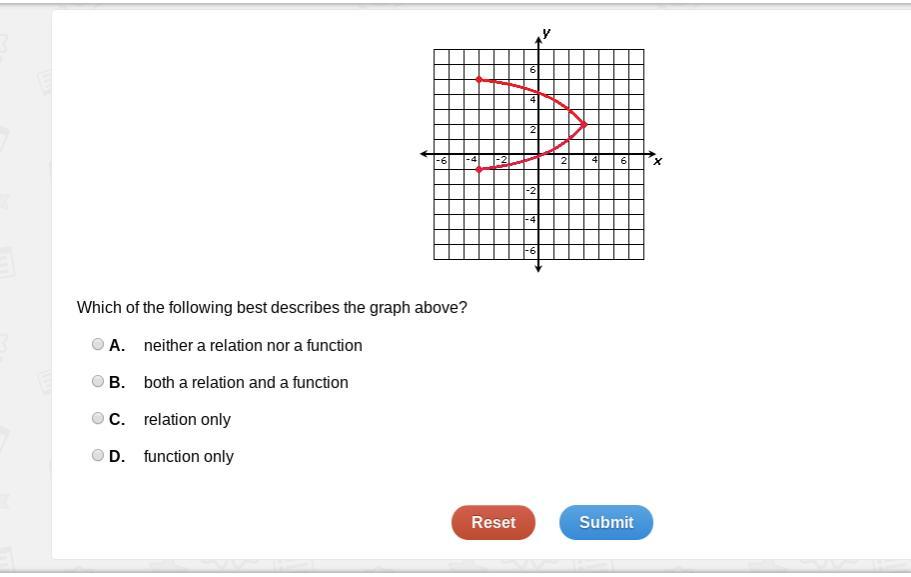 y

6

4

2

-6 -4 -2 2 4 6 x

-2

-4

-6

Which of the following best describes the graph above?

A. neither a relation nor a function

B. both a relation and a function

C. relation only

D. function only

Reset

Submit